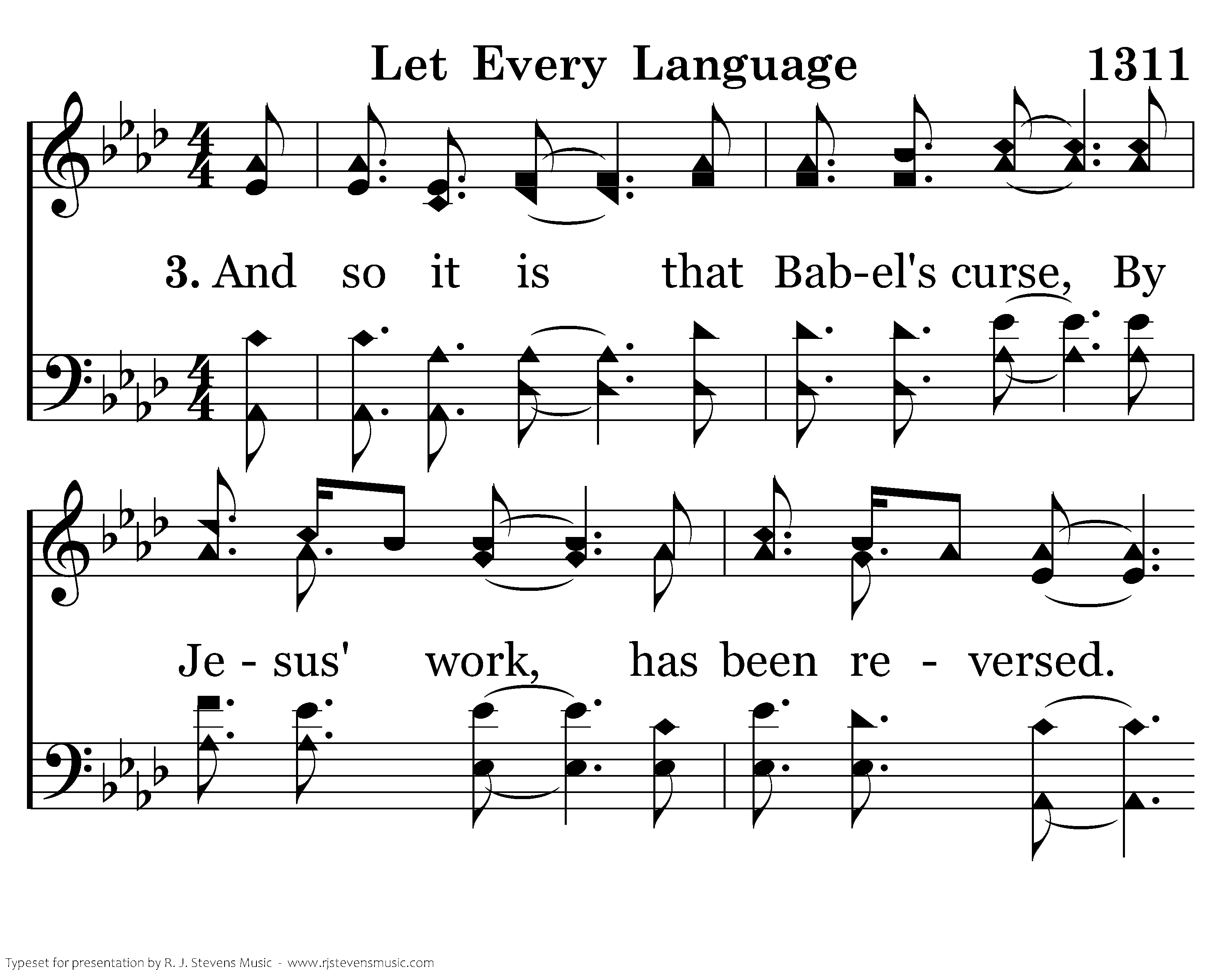 Let Every Language 1311

3. And so it is that Bab-el's curse, By

Je - sus' work, has been re - versed.

Typeset for presentation by R. J. Stevens Music - www.rjstevensmusic.com